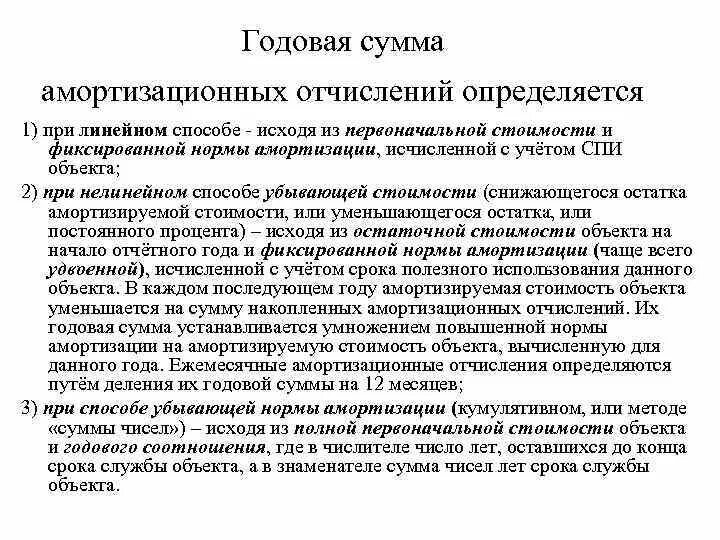 Годовая сумма амортизационных отчислений определяется

1) при линейном способе - исходя из первоначальной стоимости и фиксированной нормы амортизации, исчисленной с учётом СПИ объекта;

2) при нелинейном способе убывающей стоимости (снижающегося остатка амортизируемой стоимости, или уменьшающегося остатка, или постоянного процента) – исходя из остаточной стоимости объекта на начало отчётного года и фиксированной нормы амортизации (чаще всего удвоенной), исчисленной с учётом срока полезного использования данного объекта. В каждом последующем году амортизируемая стоимость объекта уменьшается на сумму накопленных амортизационных отчислений. Их годовая сумма устанавливается умножением повышенной нормы амортизации на амортизируемую стоимость объекта, вычисленную для данного года. Ежемесячные амортизационные отчисления определяются путём деления их годовой суммы на 12 месяцев;

3) при способе убывающей нормы амортизации (кумулятивном, или методе «суммы чисел») – исходя из полной первоначальной стоимости объекта и годового соотношения, где в числителе число лет, оставшихся до конца срока службы объекта, а в знаменателе сумма чисел лет срока службы объекта.